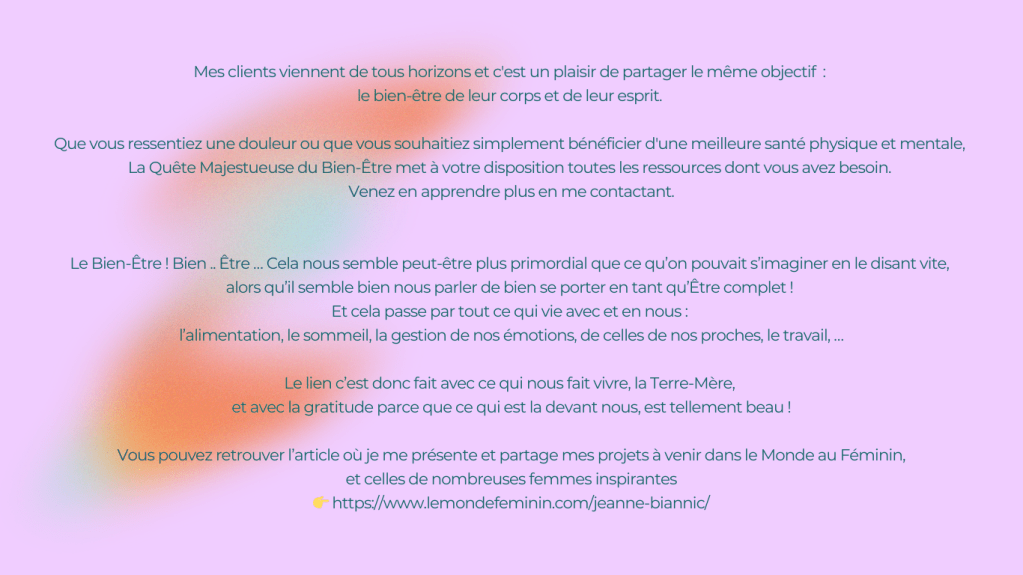 Mes clients viennent de tous horizons et c'est un plaisir de partager le même objectif : le bien-être de leur corps et de leur esprit.

Que vous ressentiez une douleur ou que vous souhaitiez simplement bénéficier d'une meilleure santé physique et mentale, La Quête Majestueuse du Bien-Être met à votre disposition toutes les ressources dont vous avez besoin. Venez en apprendre plus en me contactant.

Le Bien-Être ! Bien .. Être ... Cela nous semble peut-être plus primordial que ce qu'on pouvait s'imaginer en le disant vite, alors qu'il semble bien nous parler de bien se porter en tant qu'Être complet ! Et cela passe par tout ce qui vie avec et en nous : l'alimentation, le sommeil, la gestion de nos émotions, de celles de nos proches, le travail, ...

Le lien c'est donc fait avec ce qui nous fait vivre, la Terre-Mère, et avec la gratitude parce que ce qui est la devant nous, est tellement beau !

Vous pouvez retrouver l'article où je me présente et partage mes projets à venir dans le Monde au Féminin, et celles de nombreuses femmes inspirantes
👉https://www.lemondefeminin.com/jeanne-biannic/